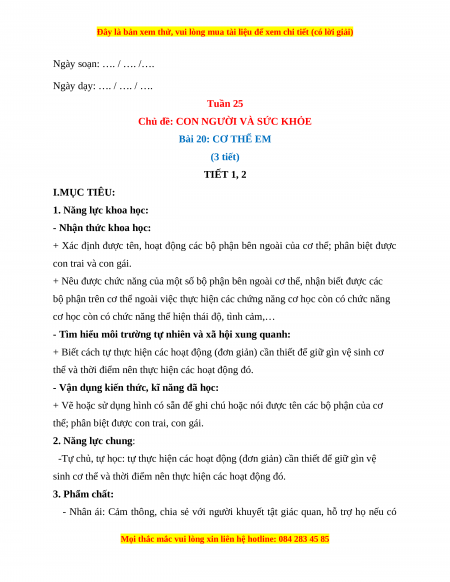 Đây là bản xem thử, vui lòng mua tài liệu để xem chi tiết (có lời giải)

Ngày soạn: …. / …. /….

Ngày dạy: …. / …. / ….

Tuần 25

Chủ đề: CON NGƯỜI VÀ SỨC KHỎE

Bài 20: CƠ THỂ EM

(3 tiết)

TIẾT 1, 2

I.MỤC TIÊU:

1. Năng lực khoa học:

- Nhận thức khoa học:

+ Xác định được tên, hoạt động các bộ phận bên ngoài của cơ thể; phân biệt được con trai và con gái.

+ Nêu được chức năng của một số bộ phận bên ngoài cơ thể, nhận biết được các bộ phận trên cơ thể ngoài việc thực hiện các chứng năng cơ học còn có chức năng cơ học còn có chức năng thể hiện thái độ, tình cảm,…

- Tìm hiểu môi trường tự nhiên và xã hội xung quanh:

+ Biết cách tự thực hiện các hoạt động (đơn giản) cần thiết để giữ gìn vệ sinh cơ thể và thời điểm nên thực hiện các hoạt động đó.

- Vận dụng kiến thức, kĩ năng đã học:

+ Vẽ hoặc sử dụng hình có sẵn để ghi chú hoặc nói được tên các bộ phận của cơ thể; phân biệt được con trai, con gái.

2. Năng lực chung:

-Tự chủ, tự học: tự thực hiện các hoạt động (đơn giản) cần thiết để giữ gìn vệ sinh cơ thể và thời điểm nên thực hiện các hoạt động đó.

3. Phẩm chất:

- Nhân ái: Cảm thông, chia sẻ với người khuyết tật giác quan, hỗ trợ họ nếu có

Mọi thắc mắc vui lòng xin liên hệ hotline: 084 283 45 85